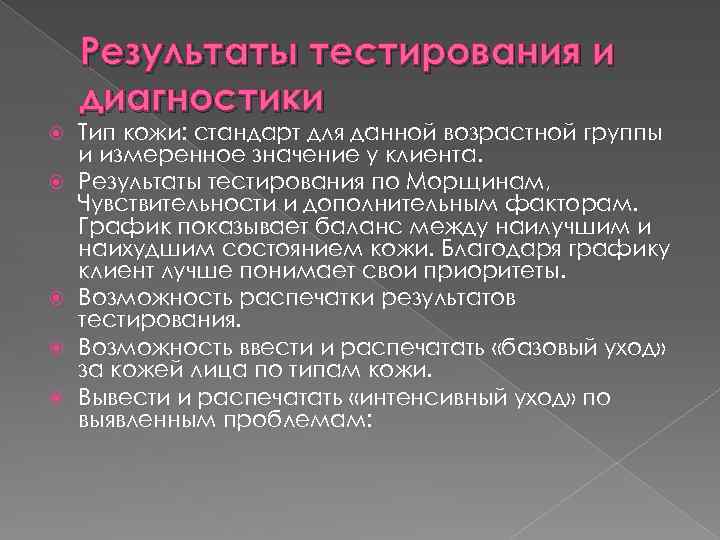 Результаты тестирования и диагностики

Тип кожи: стандарт для данной возрастной группы и измеренное значение у клиента.

Результаты тестирования по Морщинам, Чувствительности и дополнительным факторам. График показывает баланс между наилучшим и наихудшим состоянием кожи. Благодаря графику клиент лучше понимает свои приоритеты.

Возможность распечатки результатов тестирования.

Возможность ввести и распечатать «базовый уход» за кожей лица по типам кожи.

Вывести и распечатать «интенсивный уход» по выявленным проблемам: